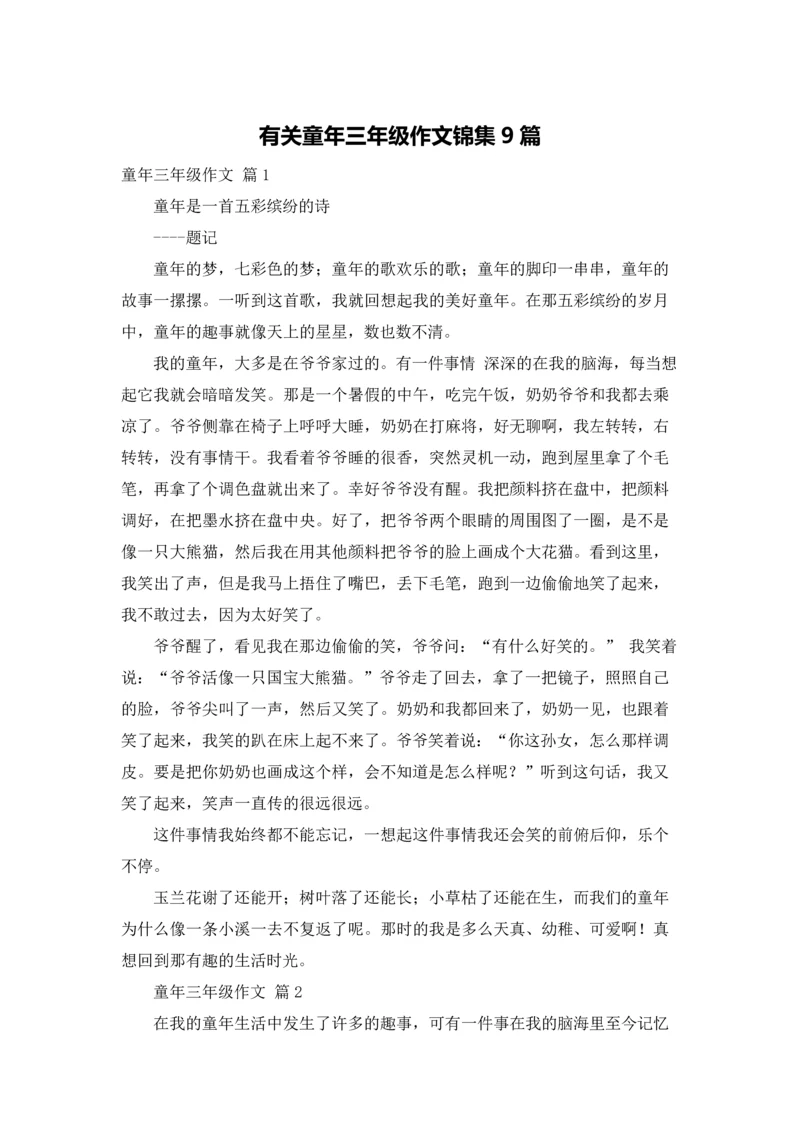 有关童年三年级作文锦集 9 篇

童年三年级作文 篇 1

童年是一首五彩缤纷的诗

----题记

童年的梦，七彩色的梦；童年的歌欢乐的歌；童年的脚印一串串，童年的故事一摞摞。一听到这首歌，我就回想起我的美好童年。在那五彩缤纷的岁月中，童年的趣事就像天上的星星，数也数不清。

我的童年，大多是在爷爷家过的。有一件事情 深深的在我的脑海，每当想起它我就会暗暗发笑。那是一个暑假的中午，吃完午饭，奶奶爷爷和我都去乘凉了。爷爷侧靠在椅子上呼呼大睡，奶奶在打麻将，好无聊啊，我左转转，右转转，没有事情干。我看着爷爷睡的很香，突然灵机一动，跑到屋里拿了个毛笔，再拿了个调色盘就出来了。幸好爷爷没有醒。我把颜料挤在盘中，把颜料调好，在把墨水挤在盘中央。好了，把爷爷两个眼睛的周围图了一圈，是不是像一只大熊猫，然后我在用其他颜料把爷爷的脸上画成个大花猫。看到这里，我笑出了声，但是我马上捂住了嘴巴，丢下毛笔，跑到一边偷偷地笑了起来，我不敢过去，因为太好笑了。

爷爷醒了，看见我在那边偷偷的笑，爷爷问：“有什么好笑的。” 我笑着说：“爷爷活像一只国宝大熊猫。”爷爷走了回去，拿了一把镜子，照照自己的脸，爷爷尖叫了一声，然后又笑了。奶奶和我都回来了，奶奶一见，也跟着笑了起来，我笑的趴在床上起不来了。爷爷笑着说：“你这孙女，怎么那样调皮。要是把你奶奶也画成这个样，会不知道是怎么样呢？”听到这句话，我又笑了起来，笑声一直传的很远很远。

这件事情我始终都不能忘记，一想起这件事情我还会笑的前俯后仰，乐个不停。

玉兰花谢了还能开；树叶落了还能长；小草枯了还能在生，而我们的童年为什么像一条小溪一去不复返了呢。那时的我是多么天真、幼稚、可爱啊！真想回到那有趣的生活时光。

童年三年级作文 篇 2

在我的童年生活中发生了许多的趣事，可有一件事在我的脑海里至今记忆